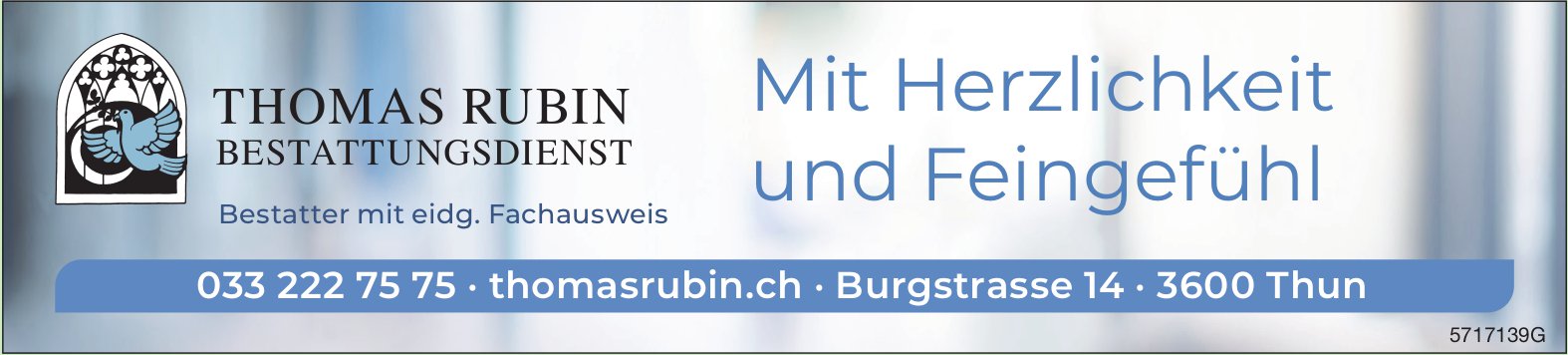 THOMAS RUBIN
BESTATTUNGSDIENST

Bestatter mit eidg. Fachausweis

Mit Herzlichkeit und Feingefühl

033 222 75 75 · thomasrubin.ch · Burgstrasse 14 · 3600 Thun

5717139G